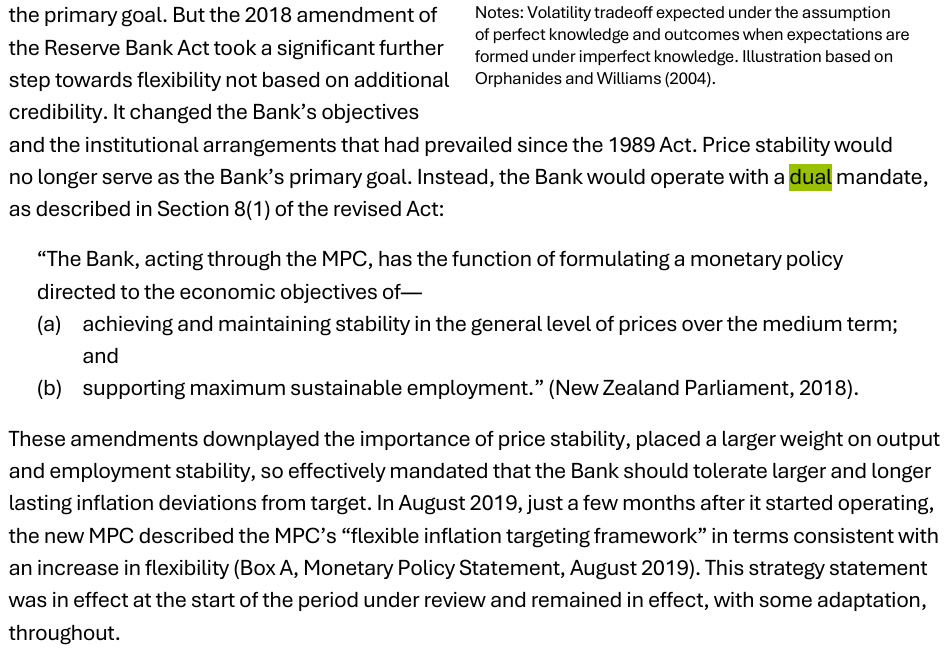 the primary goal. But the 2018 amendment of the Reserve Bank Act took a significant further step towards flexibility not based on additional credibility. It changed the Bank's objectives and the institutional arrangements that had prevailed since the 1989 Act. Price stability would no longer serve as the Bank's primary goal. Instead, the Bank would operate with a dual mandate, as described in Section 8(1) of the revised Act:

Notes: Volatility tradeoff expected under the assumption of perfect knowledge and outcomes when expectations are formed under imperfect knowledge. Illustration based on Orphanides and Williams (2004).

"The Bank, acting through the MPC, has the function of formulating a monetary policy directed to the economic objectives of—

(a) achieving and maintaining stability in the general level of prices over the medium term; and

(b) supporting maximum sustainable employment." (New Zealand Parliament, 2018).

These amendments downplayed the importance of price stability, placed a larger weight on output and employment stability, so effectively mandated that the Bank should tolerate larger and longer lasting inflation deviations from target. In August 2019, just a few months after it started operating, the new MPC described the MPC's "flexible inflation targeting framework" in terms consistent with an increase in flexibility (Box A, Monetary Policy Statement, August 2019). This strategy statement was in effect at the start of the period under review and remained in effect, with some adaptation, throughout.